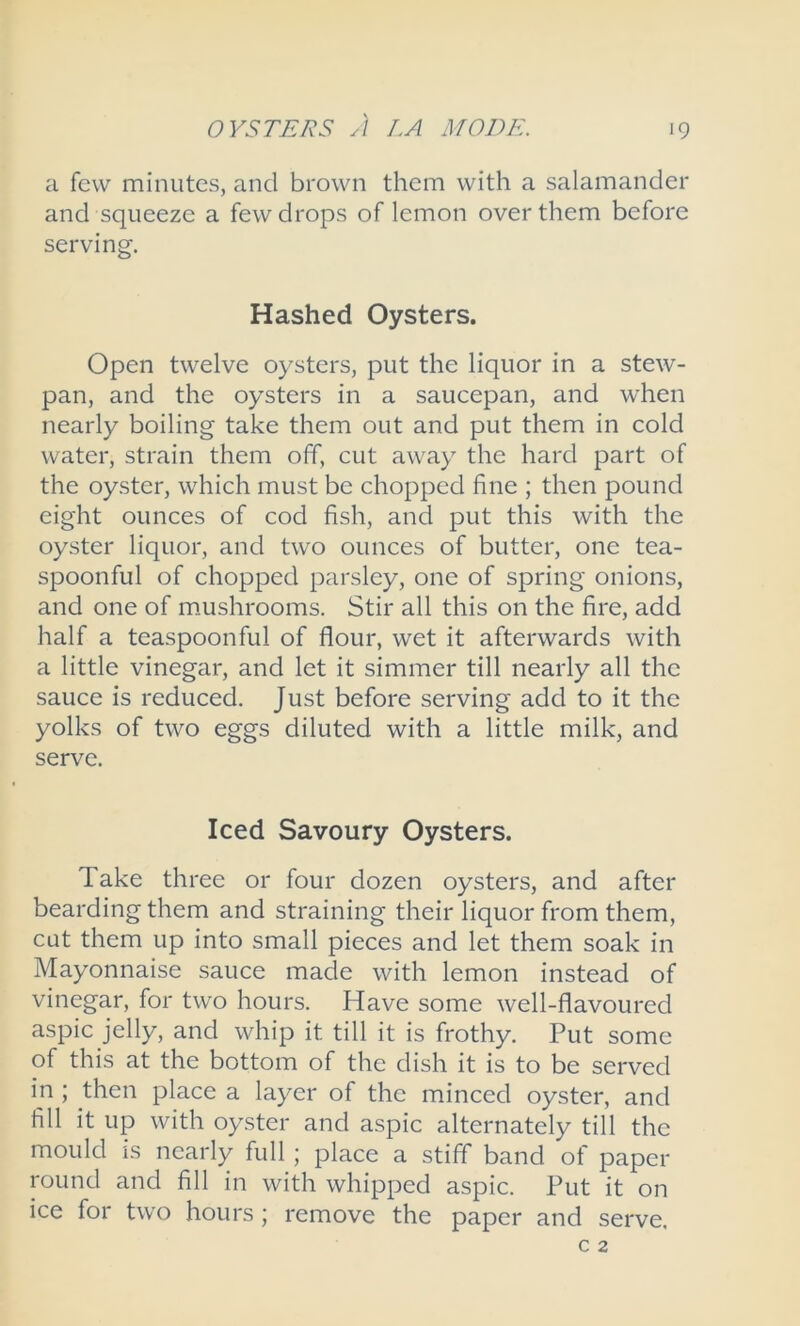 OYSTERS À LA MODE. 19

a few minutes, and brown them with a salamander and squeeze a few drops of lemon over them before serving.

Hashed Oysters.

Open twelve oysters, put the liquor in a stewpan, and the oysters in a saucepan, and when nearly boiling take them out and put them in cold water, strain them off, cut away the hard part of the oyster, which must be chopped fine ; then pound eight ounces of cod fish, and put this with the oyster liquor, and two ounces of butter, one teaspoonful of chopped parsley, one of spring onions, and one of mushrooms. Stir all this on the fire, add half a teaspoonful of flour, wet it afterwards with a little vinegar, and let it simmer till nearly all the sauce is reduced. Just before serving add to it the yolks of two eggs diluted with a little milk, and serve.

Iced Savoury Oysters.

Take three or four dozen oysters, and after bearding them and straining their liquor from them, cut them up into small pieces and let them soak in Mayonnaise sauce made with lemon instead of vinegar, for two hours. Have some well-flavoured aspic jelly, and whip it till it is frothy. Put some of this at the bottom of the dish it is to be served in ; then place a layer of the minced oyster, and fill it up with oyster and aspic alternately till the mould is nearly full ; place a stiff band of paper round and fill in with whipped aspic. Put it on ice for two hours ; remove the paper and serve.

C 2